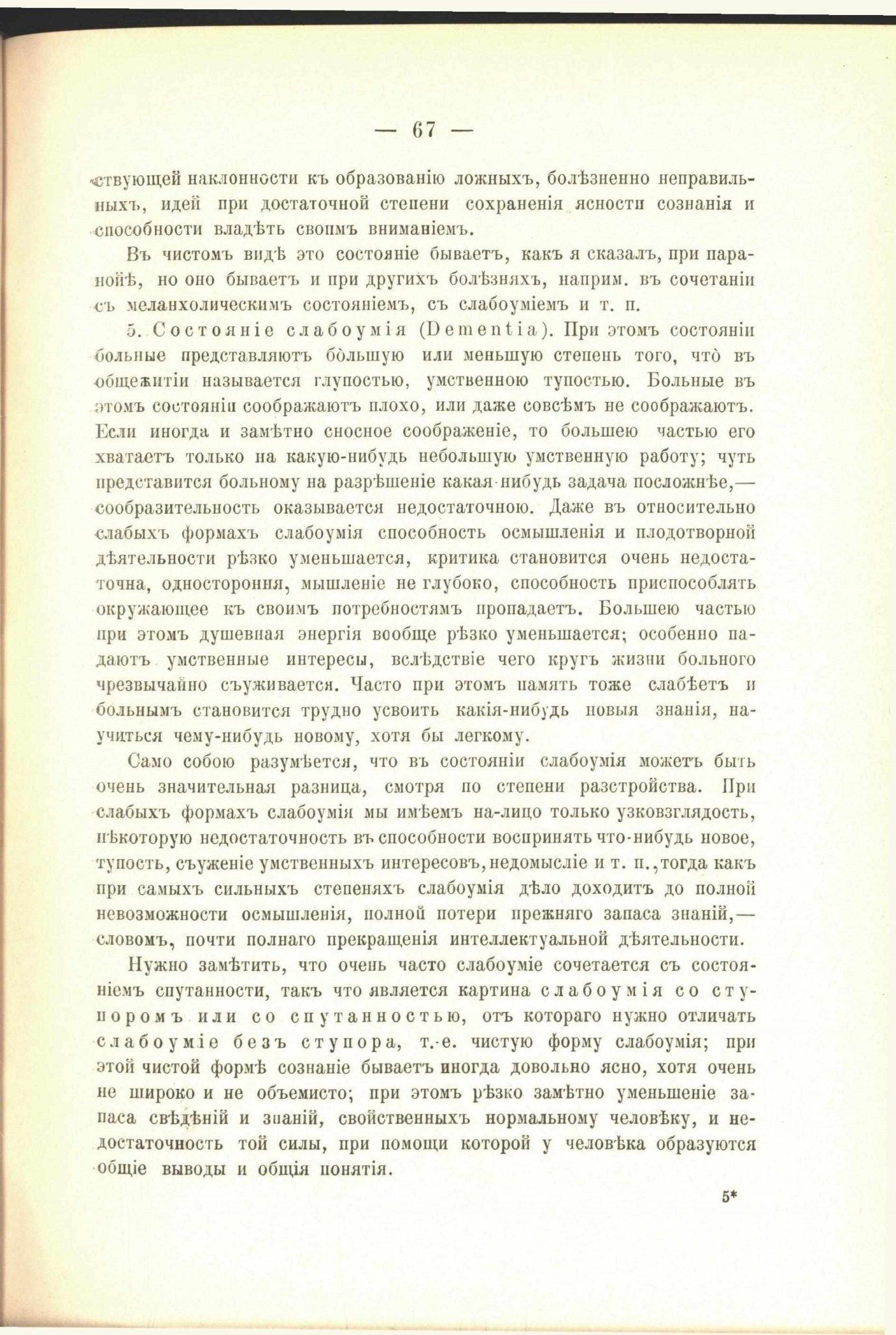 — 67 —

ствующей наклонности къ образованію ложныхъ, болѣзненно неправильныхъ, идей при достаточной степени сохраненія ясности сознанія и способности владѣть своимъ вниманіемъ.

Въ чистомъ видѣ это состояніе бываетъ, какъ я сказалъ, при паранойѣ, но оно бываетъ и при другихъ болѣзняхъ, наприм. въ сочетаніи съ меланхолическимъ состояніемъ, съ слабоуміемъ и т. п.

5. Состояніе слабоумія (Dementia). При этомъ состояніи больные представляютъ бо̀льшую или меньшую степень того, что̀ въ общежитіи называется глупостью, умственною тупостью. Больные въ этомъ состояніи соображаютъ плохо, или даже совсѣмъ не соображаютъ. Если иногда и замѣтно сносное соображеніе, то большею частью его хватаетъ только на какую-нибудь небольшую умственную работу; чуть представится больному на разрѣшеніе какая-нибудь задача посложнѣе,— сообразительность оказывается недостаточною. Даже въ относительно слабыхъ формахъ слабоумія способность осмышленія и плодотворной дѣятельности рѣзко уменьшается, критика становится очень недостаточна, одностороння, мышленіе не глубоко, способность приспособлять окружающее къ своимъ потребностямъ пропадаетъ. Большею частью при этомъ душевная энергія вообще рѣзко уменьшается; особенно падаютъ умственные интересы, вслѣдствіе чего кругъ жизни больного чрезвычайно съуживается. Часто при этомъ память тоже слабѣетъ и больнымъ становится трудно усвоить какія-нибудь новыя знанія, научиться чему-нибудь новому, хотя бы легкому.

Само собою разумѣется, что въ состояніи слабоумія можетъ быть очень значительная разница, смотря по степени разстройства. При слабыхъ формахъ слабоумія мы имѣемъ на-лицо только узковзглядость, нѣкоторую недостаточность въ способности воспринять что-нибудь новое, тупость, съуженіе умственныхъ интересовъ, недомысліе и т. п., тогда какъ при самыхъ сильныхъ степеняхъ слабоумія дѣло доходитъ до полной невозможности осмышленія, полной потери прежняго запаса знаній,— словомъ, почти полнаго прекращенія интеллектуальной дѣятельности.

Нужно замѣтить, что очень часто слабоуміе сочетается съ состояніемъ спутанности, такъ что является картина слабоумія со ступоромъ или со спутанностью, отъ котораго нужно отличать слабоуміе безъ ступора, т.-е. чистую форму слабоумія; при этой чистой формѣ сознаніе бываетъ иногда довольно ясно, хотя очень не широко и не объемисто; при этомъ рѣзко замѣтно уменьшеніе запаса свѣдѣній и знаній, свойственныхъ нормальному человѣку, и недостаточность той силы, при помощи которой у человѣка образуются общіе выводы и общія понятія.

5*